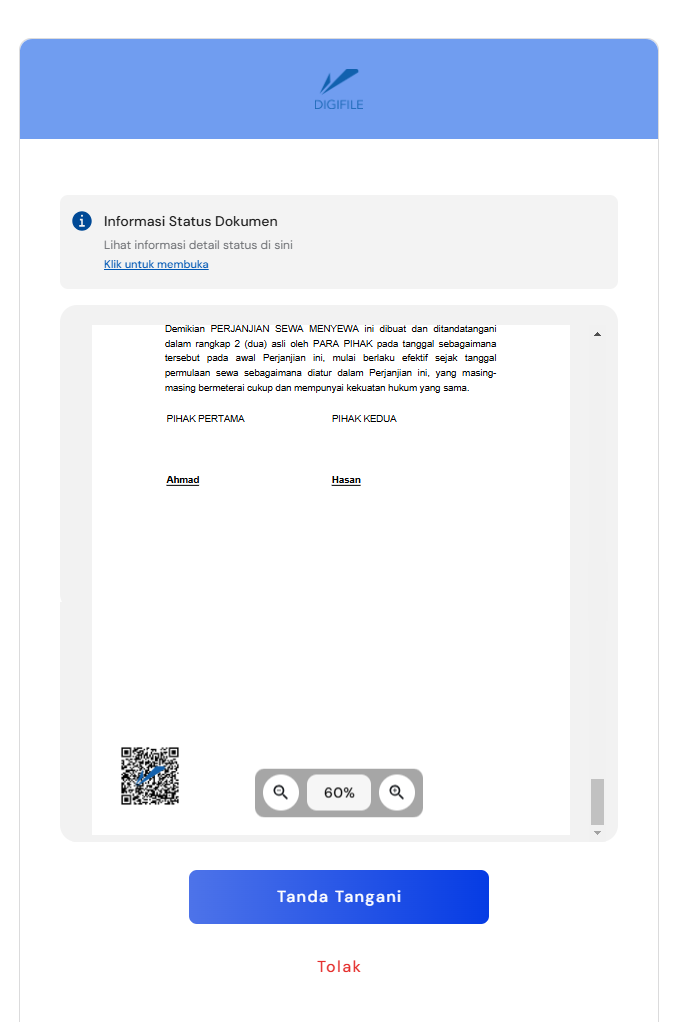 DIGIFILE

Informasi Status Dokumen

Lihat informasi detail status di sini

Klik untuk membuka

Demikian PERJANJIAN SEWA MENYEWA ini dibuat dan ditandatangani dalam rangkap 2 (dua) asli oleh PARA PIHAK pada tanggal sebagaimana tersebut pada awal Perjanjian ini, mulai berlaku efektif sejak tanggal permulaan sewa sebagaimana diatur dalam Perjanjian ini, yang masing-masing bermeterai cukup dan mempunyai kekuatan hukum yang sama.

PIHAK PERTAMA

PIHAK KEDUA

Ahmad

Hasan

60%

Tanda Tangani

Tolak